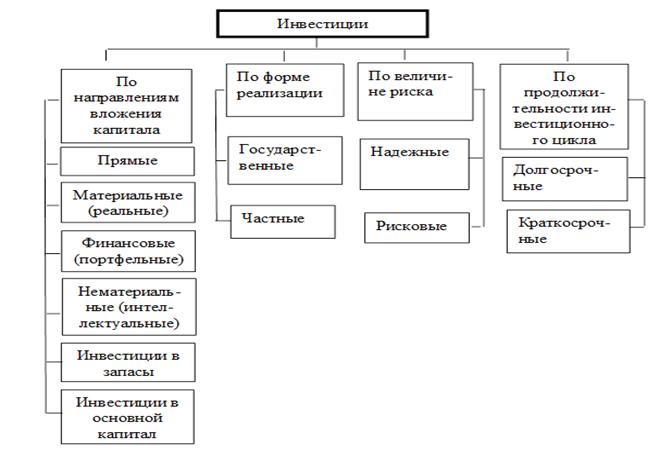 Инвестиции

По направлениям вложения капитала

Прямые

Материальные (реальные)

Финансовые (портфельные)

Нематериальные (интеллектуальные)

Инвестиции в запасы

Инвестиции в основной капитал

По форме реализации

Государственные

Частные

По величине риска

Надежные

Рисковые

По продолжительности инвестиционного цикла

Долгосрочные

Краткосрочные